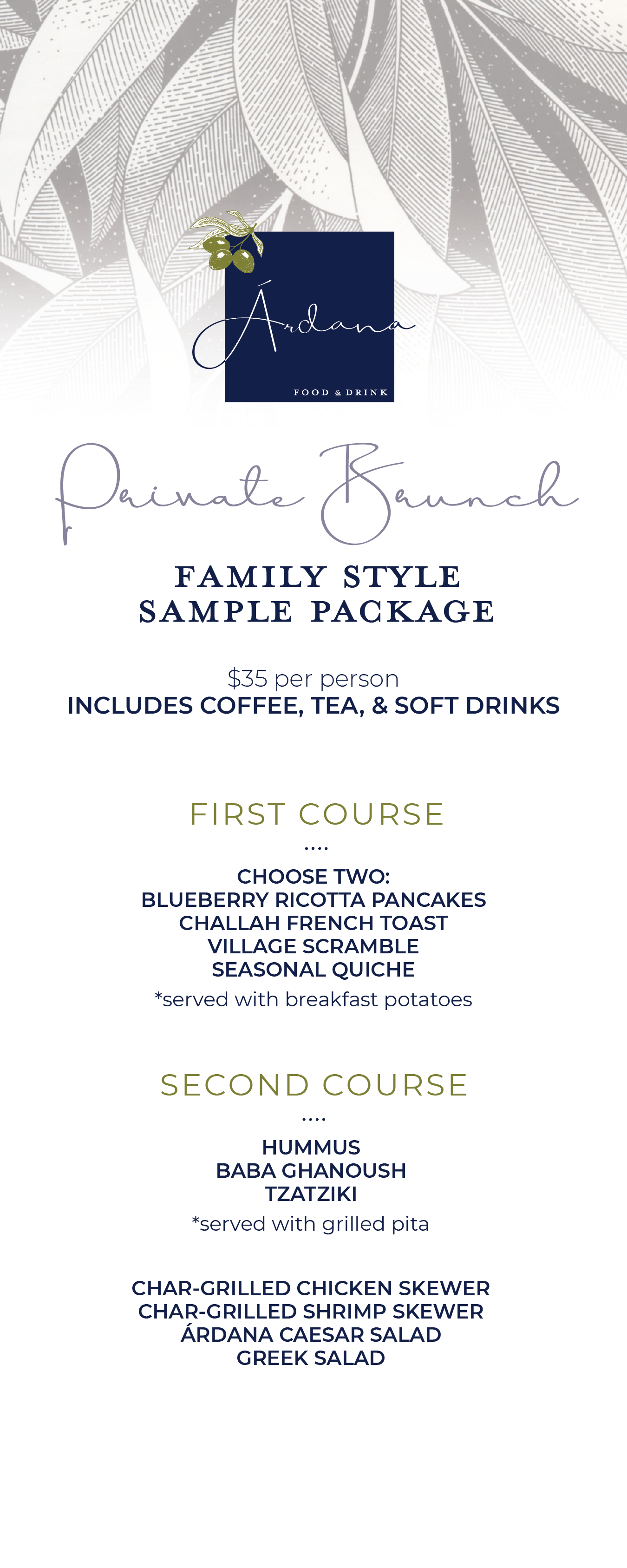 Árdana
FOOD & DRINK

Private Brunch

FAMILY STYLE
SAMPLE PACKAGE

$35 per person
INCLUDES COFFEE, TEA, & SOFT DRINKS

FIRST COURSE
....
CHOOSE TWO:
BLUEBERRY RICOTTA PANCAKES
CHALLAH FRENCH TOAST
VILLAGE SCRAMBLE
SEASONAL QUICHE
*served with breakfast potatoes

SECOND COURSE
....
HUMMUS
BABA GHANOUSH
TZATZIKI
*served with grilled pita

CHAR-GRILLED CHICKEN SKEWER
CHAR-GRILLED SHRIMP SKEWER
ÁRDANA CAESAR SALAD
GREEK SALAD